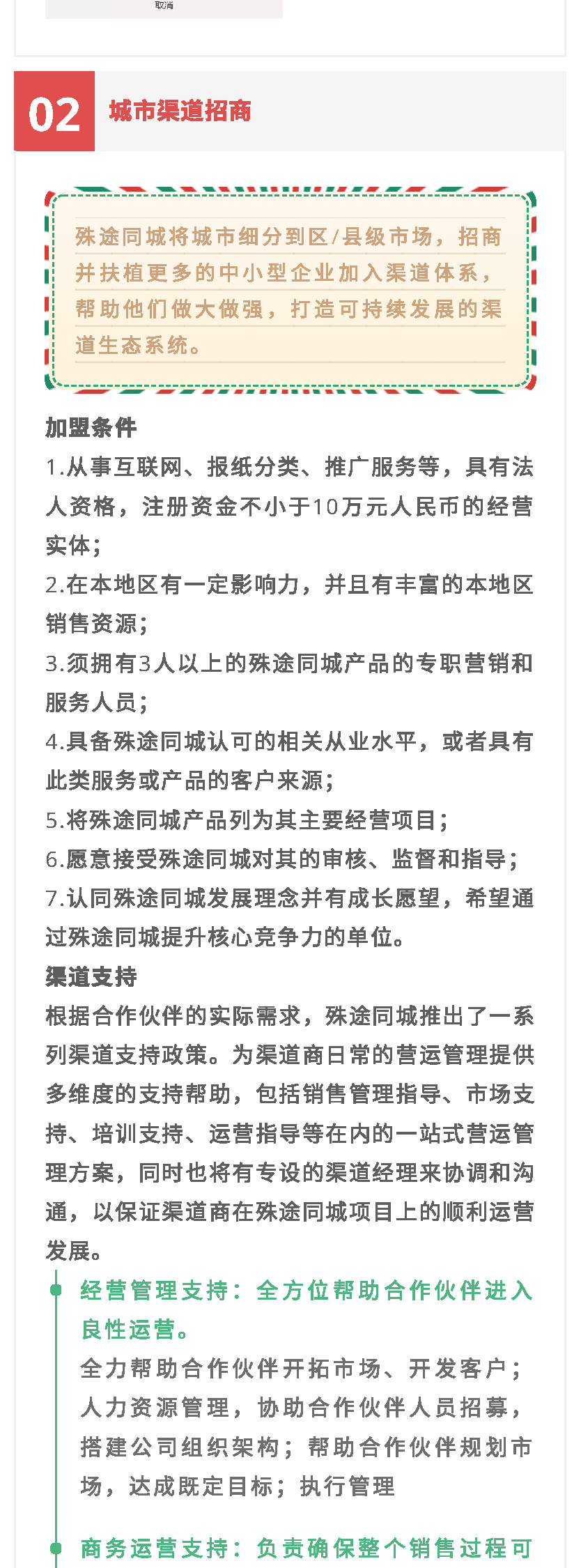 取消

02 城市渠道招商

殊途同城将城市细分到区/县级市场，招商并扶植更多的中小型企业加入渠道体系，帮助他们做大做强，打造可持续发展的渠道生态系统。

加盟条件
1.从事互联网、报纸分类、推广服务等，具有法人资格，注册资金不小于10万元人民币的经营实体；
2.在本地区有一定影响力，并且有丰富的本地区销售资源；
3.须拥有3人以上的殊途同城产品的专职营销和服务人员；
4.具备殊途同城认可的相关从业水平，或者具有此类服务或产品的客户来源；
5.将殊途同城产品列为其主要经营项目；
6.愿意接受殊途同城对其的审核、监督和指导；
7.认同殊途同城发展理念并有成长愿望，希望通过殊途同城提升核心竞争力的单位。
渠道支持
根据合作伙伴的实际需求，殊途同城推出了一系列渠道支持政策。为渠道商日常的营运管理提供多维度的支持帮助，包括销售管理指导、市场支持、培训支持、运营指导等在内的一站式营运管理方案，同时也将有专设的渠道经理来协调和沟通，以保证渠道商在殊途同城项目上的顺利运营发展。

经营管理支持：全方位帮助合作伙伴进入良性运营。
全力帮助合作伙伴开拓市场、开发客户；人力资源管理，协助合作伙伴人员招募，搭建公司组织架构；帮助合作伙伴规划市场，达成既定目标；执行管理

商务运营支持：负责确保整个销售过程可